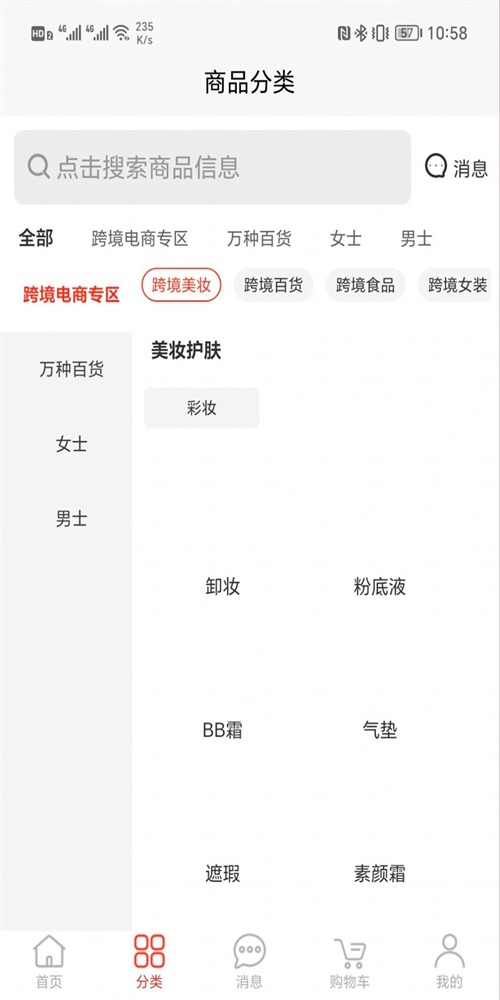 HD 2 4G 4G 235 K/s 57 10:58

商品分类

点击搜索商品信息

消息

全部 跨境电商专区 万种百货 女士 男士

跨境电商专区

跨境美妆 跨境百货 跨境食品 跨境女装

万种百货

女士

男士

美妆护肤

彩妆

卸妆 粉底液

BB霜 气垫

遮瑕 素颜霜

首页 分类 消息 购物车 我的